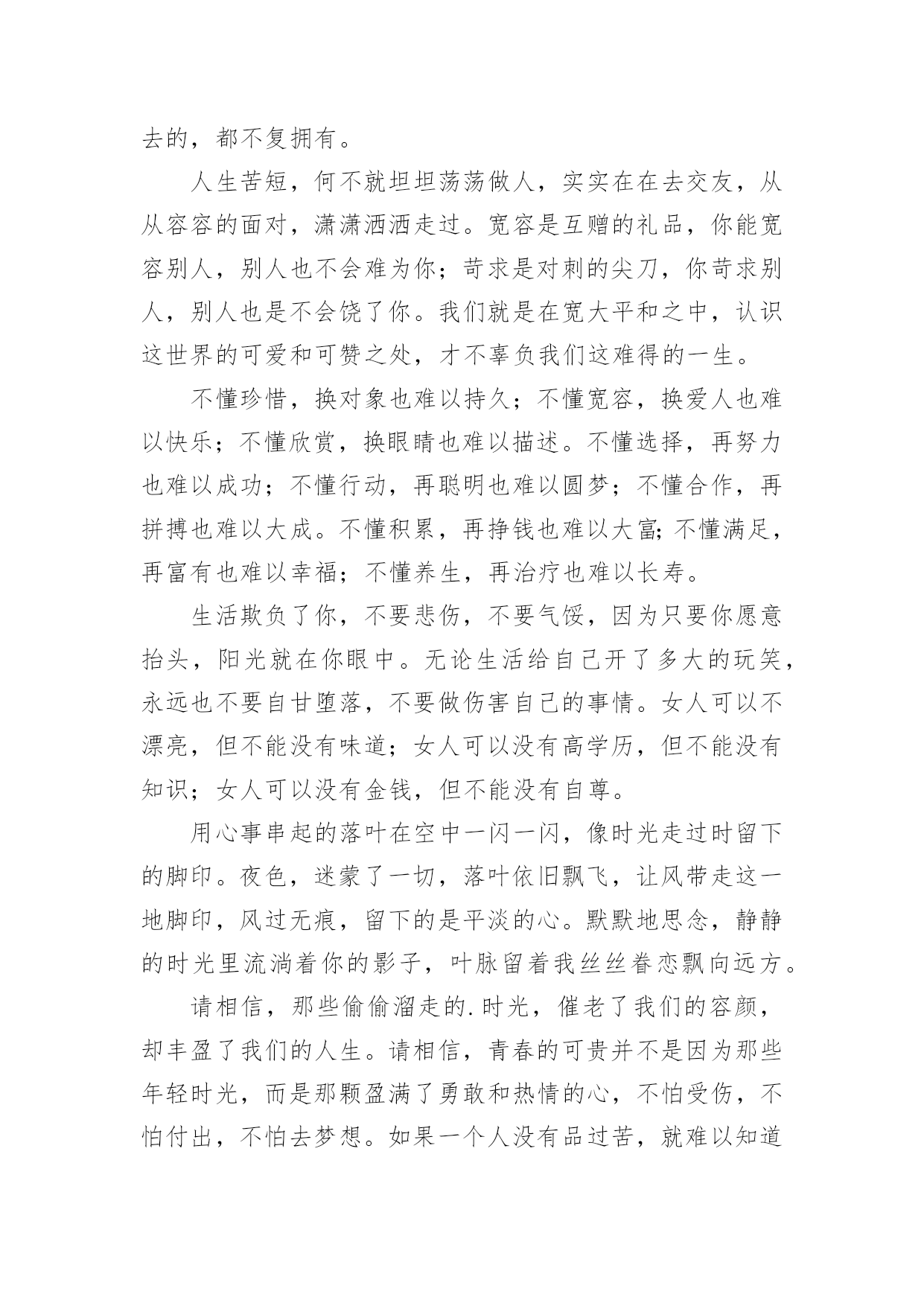 去的，都不复拥有。

人生苦短，何不就坦坦荡荡做人，实实在在去交友，从从容容的面对，潇潇洒洒走过。宽容是互赠的礼品，你能宽容别人，别人也不会难为你；苛求是对刺的尖刀，你苛求别人，别人也是不会饶了你。我们就是在宽大平和之中，认识这世界的可爱和可赞之处，才不辜负我们这难得的一生。

不懂珍惜，换对象也难以持久；不懂宽容，换爱人也难以快乐；不懂欣赏，换眼睛也难以描述。不懂选择，再努力也难以成功；不懂行动，再聪明也难以圆梦；不懂合作，再拼搏也难以大成。不懂积累，再挣钱也难以大富;不懂满足，再富有也难以幸福；不懂养生，再治疗也难以长寿。

生活欺负了你，不要悲伤，不要气馁，因为只要你愿意抬头，阳光就在你眼中。无论生活给自己开了多大的玩笑，永远也不要自甘堕落，不要做伤害自己的事情。女人可以不漂亮，但不能没有味道；女人可以没有高学历，但不能没有知识；女人可以没有金钱，但不能没有自尊。

用心事串起的落叶在空中一闪一闪，像时光走过时留下的脚印。夜色，迷蒙了一切，落叶依旧飘飞，让风带走这一地脚印，风过无痕，留下的是平淡的心。默默地思念，静静的时光里流淌着你的影子，叶脉留着我丝丝眷恋飘向远方。

请相信，那些偷偷溜走的.时光，催老了我们的容颜，却丰盈了我们的人生。请相信，青春的可贵并不是因为那些年轻时光，而是那颗盈满了勇敢和热情的心，不怕受伤，不怕付出，不怕去梦想。如果一个人没有品过苦，就难以知道